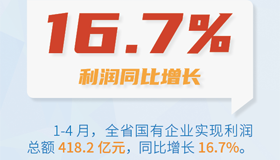 16.7%

利润同比增长

1-4 月，全省国有企业实现利润总额 418.2 亿元，同比增长 16.7%。